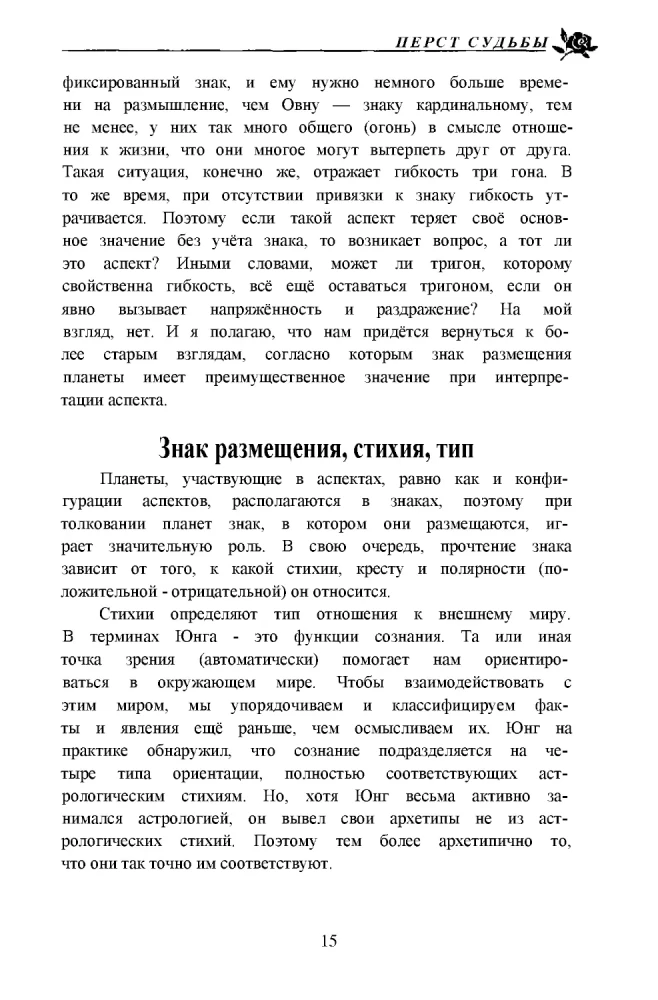 ПЕРСТ СУДЬБЫ

фиксированный знак, и ему нужно немного больше времени на размышление, чем Овну — знаку кардинальному, тем не менее, у них так много общего (огонь) в смысле отношения к жизни, что они многое могут вытерпеть друг от друга. Такая ситуация, конечно же, отражает гибкость три гона. В то же время, при отсутствии привязки к знаку гибкость утрачивается. Поэтому если такой аспект теряет своё основное значение без учёта знака, то возникает вопрос, а тот ли это аспект? Иными словами, может ли тригон, которому свойственна гибкость, всё ещё оставаться тригоном, если он явно вызывает напряжённость и раздражение? На мой взгляд, нет. И я полагаю, что нам придётся вернуться к более старым взглядам, согласно которым знак размещения планеты имеет преимущественное значение при интерпретации аспекта.

Знак размещения, стихия, тип

Планеты, участвующие в аспектах, равно как и конфигурации аспектов, располагаются в знаках, поэтому при толковании планет знак, в котором они размещаются, играет значительную роль. В свою очередь, прочтение знака зависит от того, к какой стихии, кресту и полярности (положительной - отрицательной) он относится.

Стихии определяют тип отношения к внешнему миру. В терминах Юнга - это функции сознания. Та или иная точка зрения (автоматически) помогает нам ориентироваться в окружающем мире. Чтобы взаимодействовать с этим миром, мы упорядочиваем и классифицируем факты и явления ещё раньше, чем осмысливаем их. Юнг на практике обнаружил, что сознание подразделяется на четыре типа ориентации, полностью соответствующих астрологическим стихиям. Но, хотя Юнг весьма активно занимался астрологией, он вывел свои архетипы не из астрологических стихий. Поэтому тем более архетипично то, что они так точно им соответствуют.

15